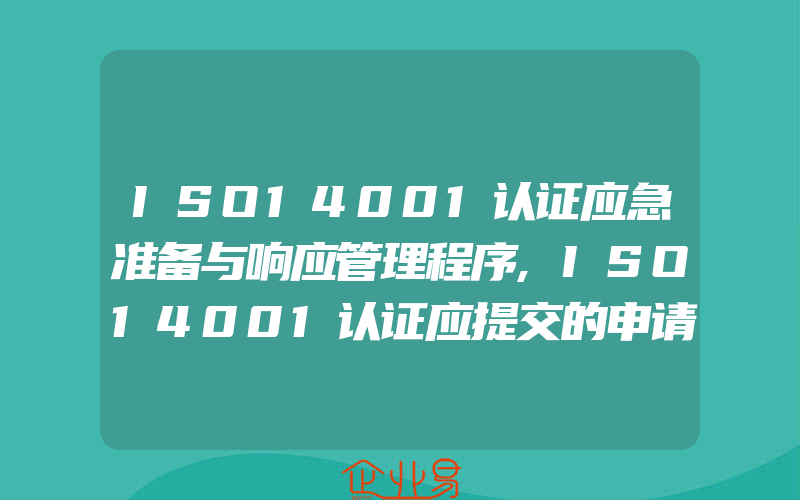 ISO14001认证应急准备与响应管理程序,ISO14001认证应提交的申请

企业易